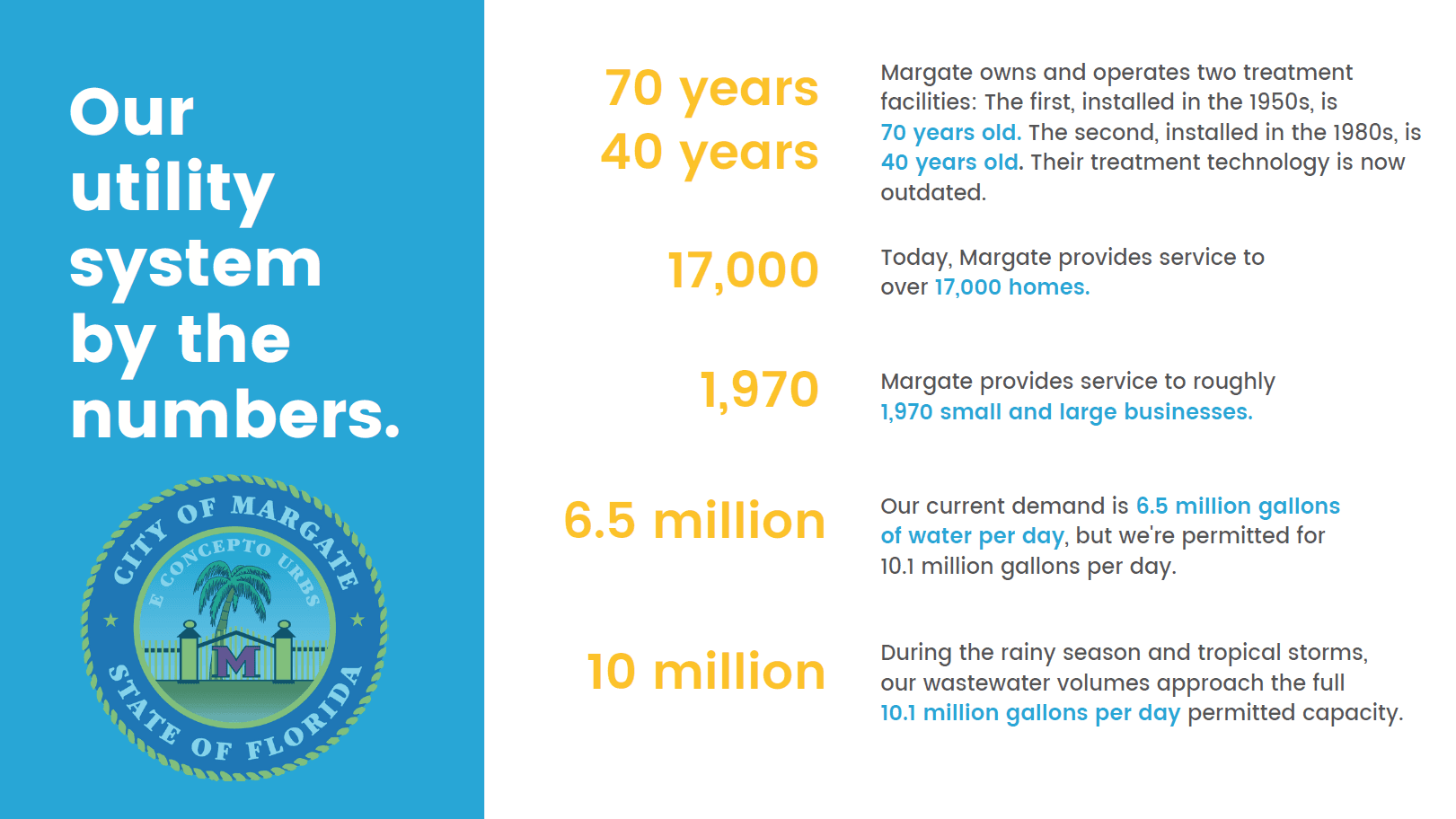 Our utility system by the numbers.

CITY OF MARGATE
E CONCEPTO URBS
M
STATE OF FLORIDA

70 years
40 years

Margate owns and operates two treatment facilities: The first, installed in the 1950s, is 70 years old. The second, installed in the 1980s, is 40 years old. Their treatment technology is now outdated.

17,000

Today, Margate provides service to over 17,000 homes.

1,970

Margate provides service to roughly 1,970 small and large businesses.

6.5 million

Our current demand is 6.5 million gallons of water per day, but we're permitted for 10.1 million gallons per day.

10 million

During the rainy season and tropical storms, our wastewater volumes approach the full 10.1 million gallons per day permitted capacity.